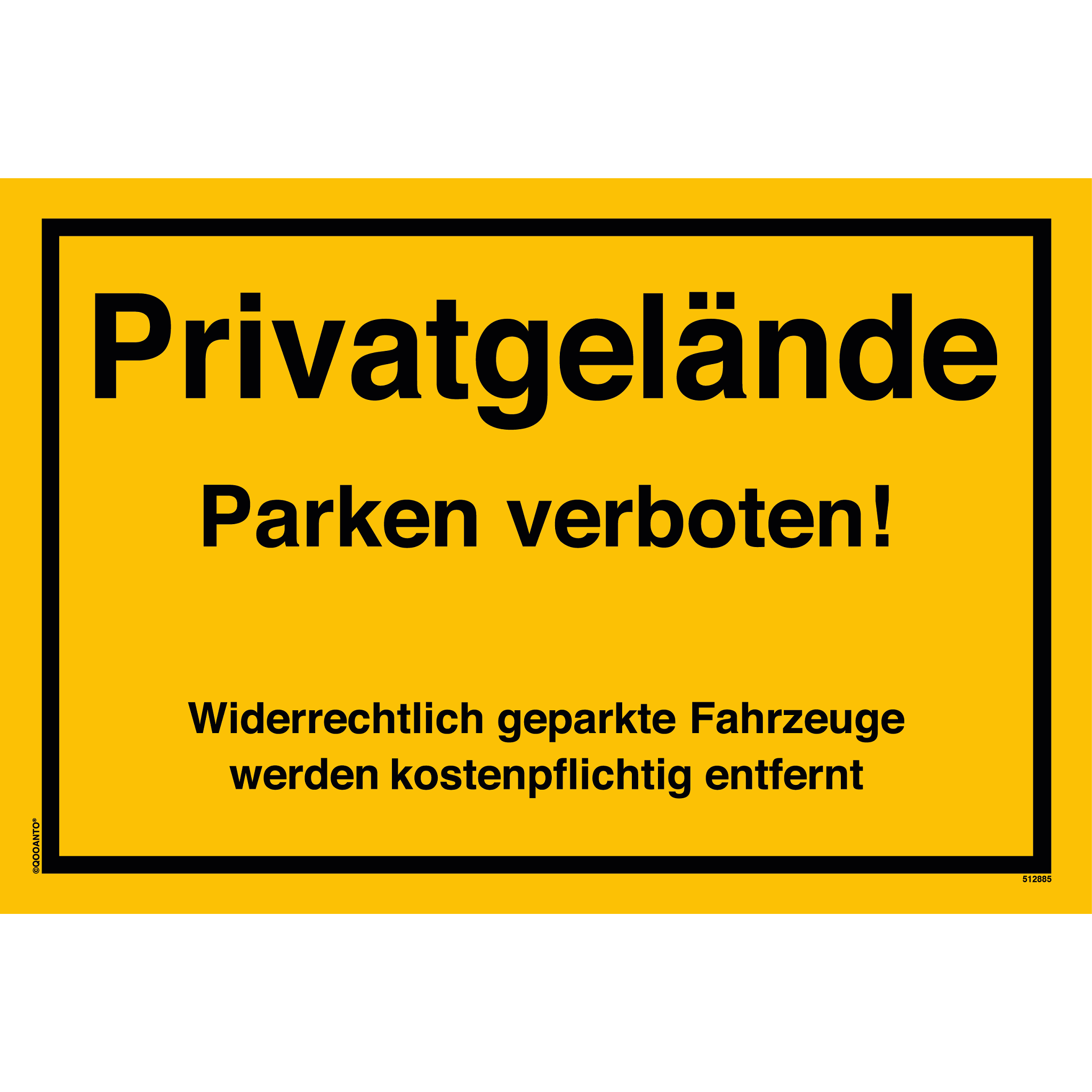 Privatgelände

Parken verboten!

Widerrechtlich geparkte Fahrzeuge werden kostenpflichtig entfernt

©QOOANTO®

512885